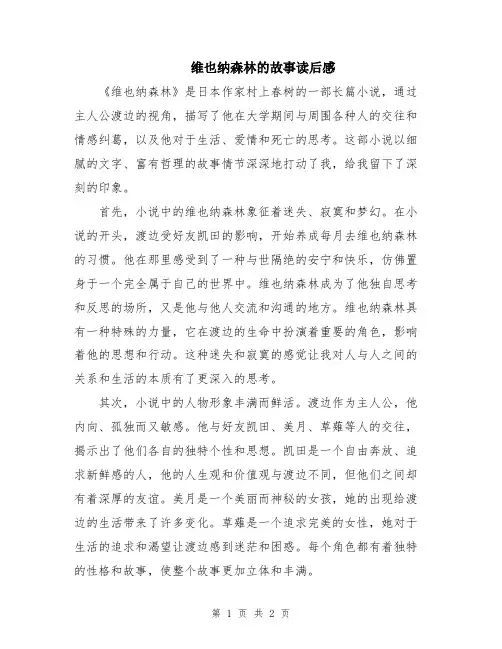 维也纳森林的故事读后感

《维也纳森林》是日本作家村上春树的一部长篇小说，通过主人公渡边的视角，描写了他在大学期间与周围各种人的交往和情感纠葛，以及他对于生活、爱情和死亡的思考。这部小说以细腻的文字、富有哲理的故事情节深深地打动了我，给我留下了深刻的印象。

首先，小说中的维也纳森林象征着迷失、寂寞和梦幻。在小说的开头，渡边受好友凯田的影响，开始养成每月去维也纳森林的习惯。他在那里感受到了一种与世隔绝的安宁和快乐，仿佛置身于一个完全属于自己的世界中。维也纳森林成为了他独自思考和反思的场所，又是他与他人交流和沟通的地方。维也纳森林具有一种特殊的力量，它在渡边的生命中扮演着重要的角色，影响着他的思想和行动。这种迷失和寂寞的感觉让我对人与人之间的关系和生活的本质有了更深入的思考。

其次，小说中的人物形象丰满而鲜活。渡边作为主人公，他内向、孤独而又敏感。他与好友凯田、美月、草薙等人的交往，揭示出了他们各自的独特个性和思想。凯田是一个自由奔放、追求新鲜感的人，他的人生观和价值观与渡边不同，但他们之间却有着深厚的友谊。美月是一个美丽而神秘的女孩，她的出现给渡边的生活带来了许多变化。草薙是一个追求完美的女性，她对于生活的追求和渴望让渡边感到迷茫和困惑。每个角色都有着独特的性格和故事，使整个故事更加立体和丰满。

第 1 页 共 2 页